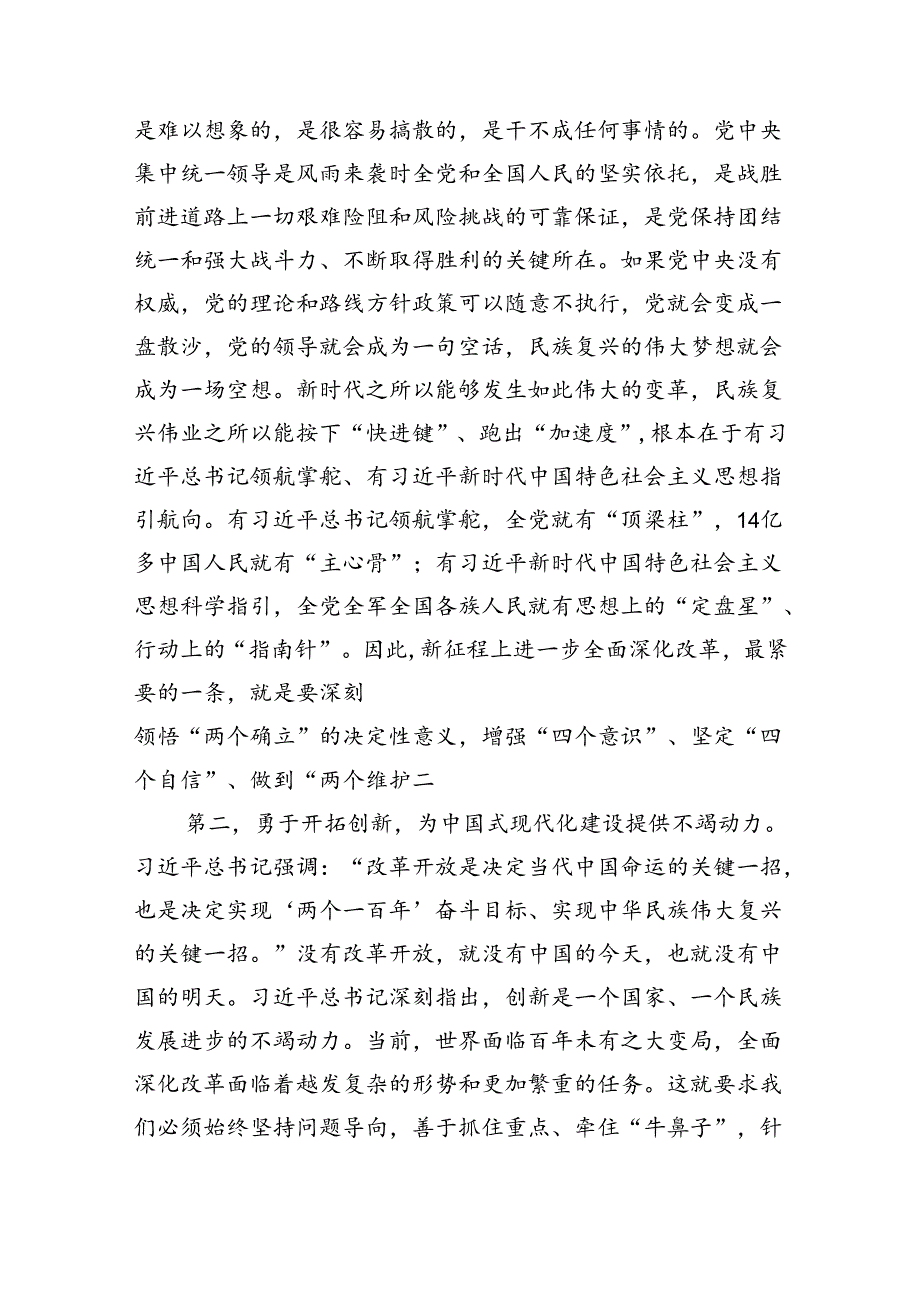 是难以想象的，是很容易搞散的，是干不成任何事情的。党中央集中统一领导是风雨来袭时全党和全国人民的坚实依托，是战胜前进道路上一切艰难险阻和风险挑战的可靠保证，是党保持团结统一和强大战斗力、不断取得胜利的关键所在。如果党中央没有权威，党的理论和路线方针政策可以随意不执行，党就会变成一盘散沙，党的领导就会成为一句空话，民族复兴的伟大梦想就会成为一场空想。新时代之所以能够发生如此伟大的变革，民族复兴伟业之所以能按下“快进键”、跑出“加速度”，根本在于有习近平总书记领航掌舵、有习近平新时代中国特色社会主义思想指引航向。有习近平总书记领航掌舵，全党就有“顶梁柱”，14亿多中国人民就有“主心骨”；有习近平新时代中国特色社会主义思想科学指引，全党全军全国各族人民就有思想上的“定盘星”、行动上的“指南针”。因此，新征程上进一步全面深化改革，最紧要的一条，就是要深刻

领悟“两个确立”的决定性意义，增强“四个意识”、坚定“四个自信”、做到“两个维护二

第二，勇于开拓创新，为中国式现代化建设提供不竭动力。习近平总书记强调：“改革开放是决定当代中国命运的关键一招，也是决定实现‘两个一百年’奋斗目标、实现中华民族伟大复兴的关键一招。”没有改革开放，就没有中国的今天，也就没有中国的明天。习近平总书记深刻指出，创新是一个国家、一个民族发展进步的不竭动力。当前，世界面临百年未有之大变局，全面深化改革面临着越发复杂的形势和更加繁重的任务。这就要求我们必须始终坚持问题导向，善于抓住重点、牵住“牛鼻子”，针